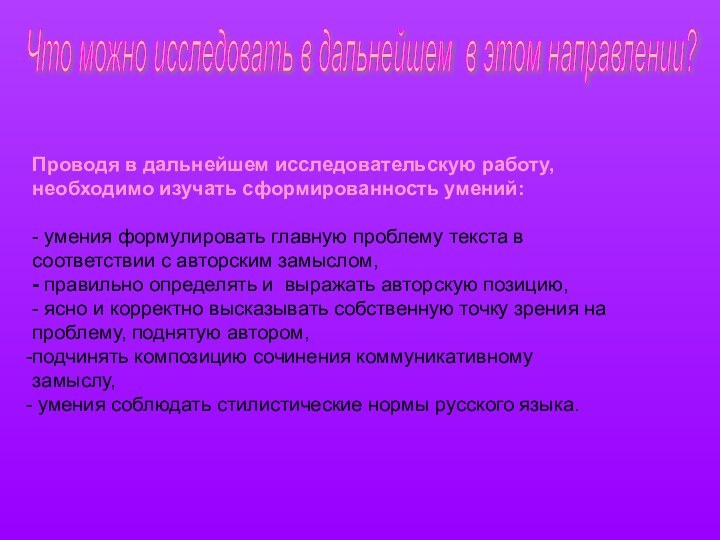 Что можно исследовать в дальнейшем в этом направлении?

Проводя в дальнейшем исследовательскую работу, необходимо изучать сформированность умений:

- умения формулировать главную проблему текста в соответствии с авторским замыслом,
- правильно определять и выражать авторскую позицию,
- ясно и корректно высказывать собственную точку зрения на проблему, поднятую автором,
-подчинять композицию сочинения коммуникативному замыслу,
- умения соблюдать стилистические нормы русского языка.